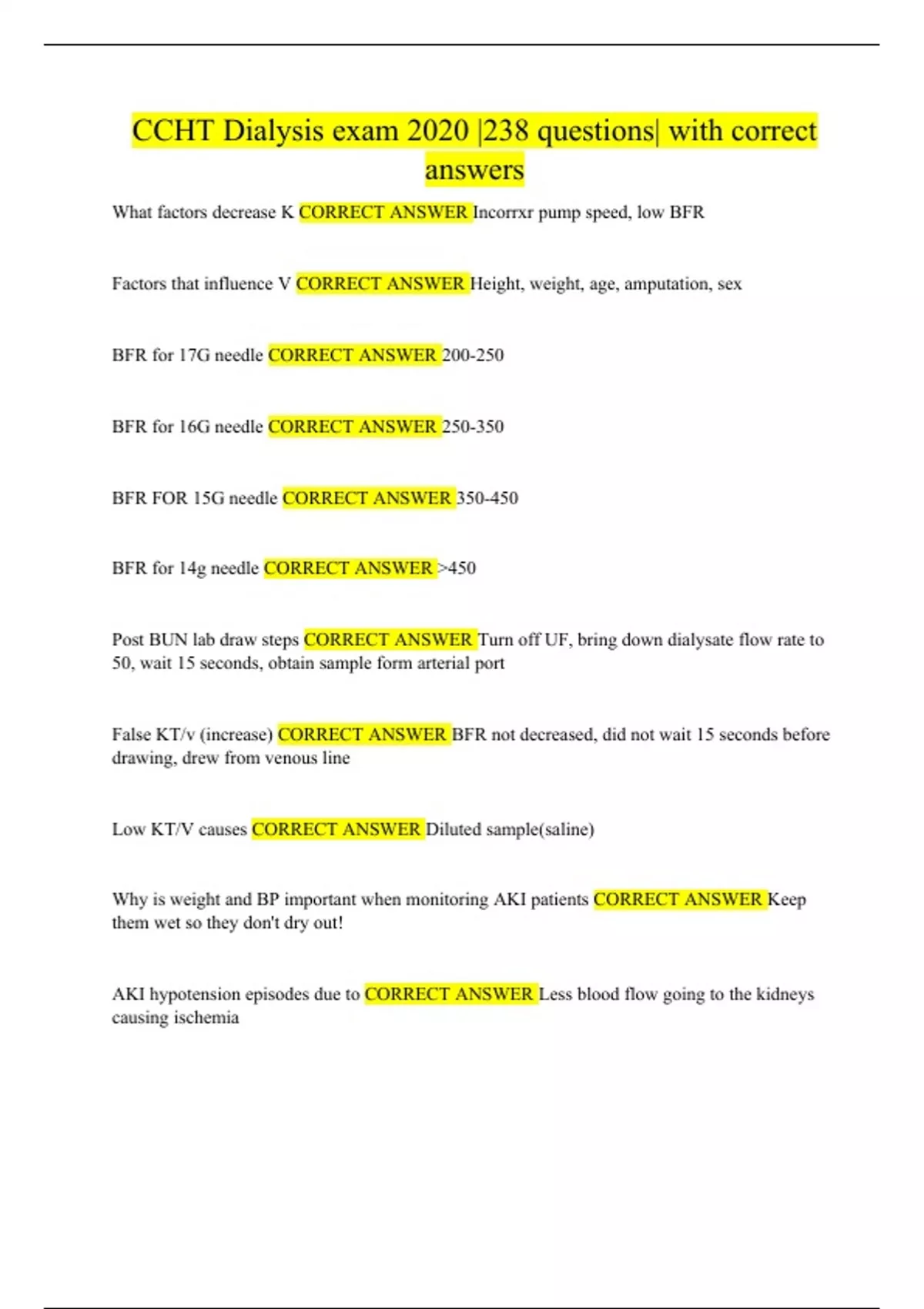 CCHT Dialysis exam 2020 |238 questions| with correct answers

What factors decrease K CORRECT ANSWER Incorrxr pump speed, low BFR

Factors that influence V CORRECT ANSWER Height, weight, age, amputation, sex

BFR for 17G needle CORRECT ANSWER 200-250

BFR for 16G needle CORRECT ANSWER 250-350

BFR FOR 15G needle CORRECT ANSWER 350-450

BFR for 14g needle CORRECT ANSWER >450

Post BUN lab draw steps CORRECT ANSWER Turn off UF, bring down dialysate flow rate to 50, wait 15 seconds, obtain sample form arterial port

False KT/v (increase) CORRECT ANSWER BFR not decreased, did not wait 15 seconds before drawing, drew from venous line

Low KT/V causes CORRECT ANSWER Diluted sample(saline)

Why is weight and BP important when monitoring AKI patients CORRECT ANSWER Keep them wet so they don't dry out!

AKI hypotension episodes due to CORRECT ANSWER Less blood flow going to the kidneys causing ischemia